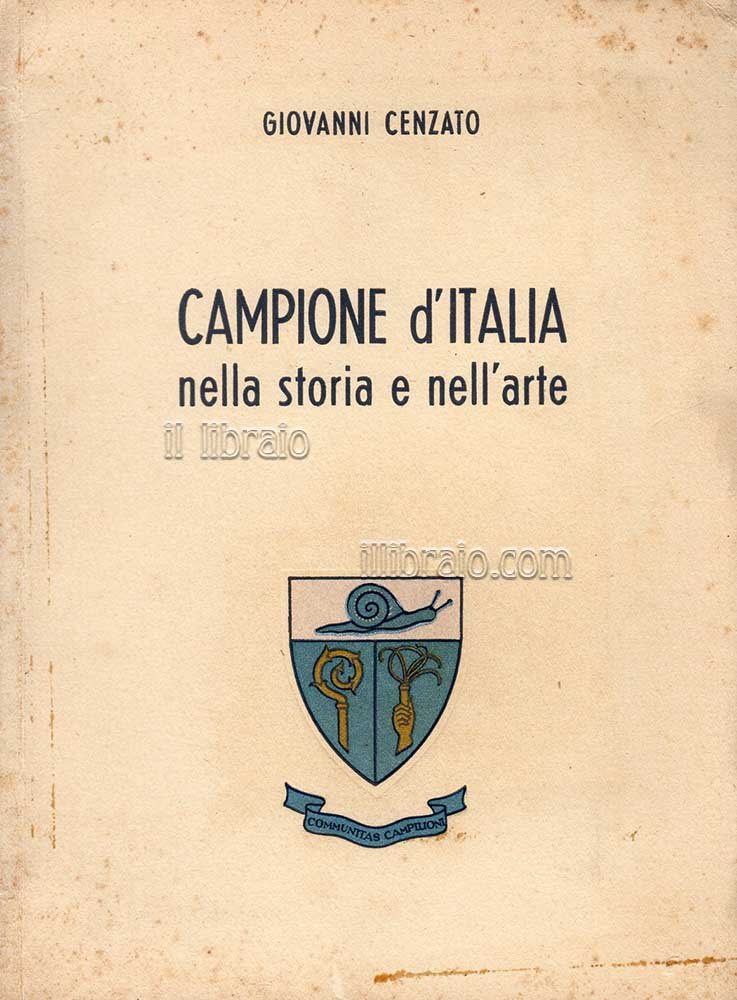 GIOVANNI CENZATO

CAMPIONE d'ITALIA
nella storia e nell'arte

COMMUNITAS CAMPILIONI

il libraio

illibraio.com